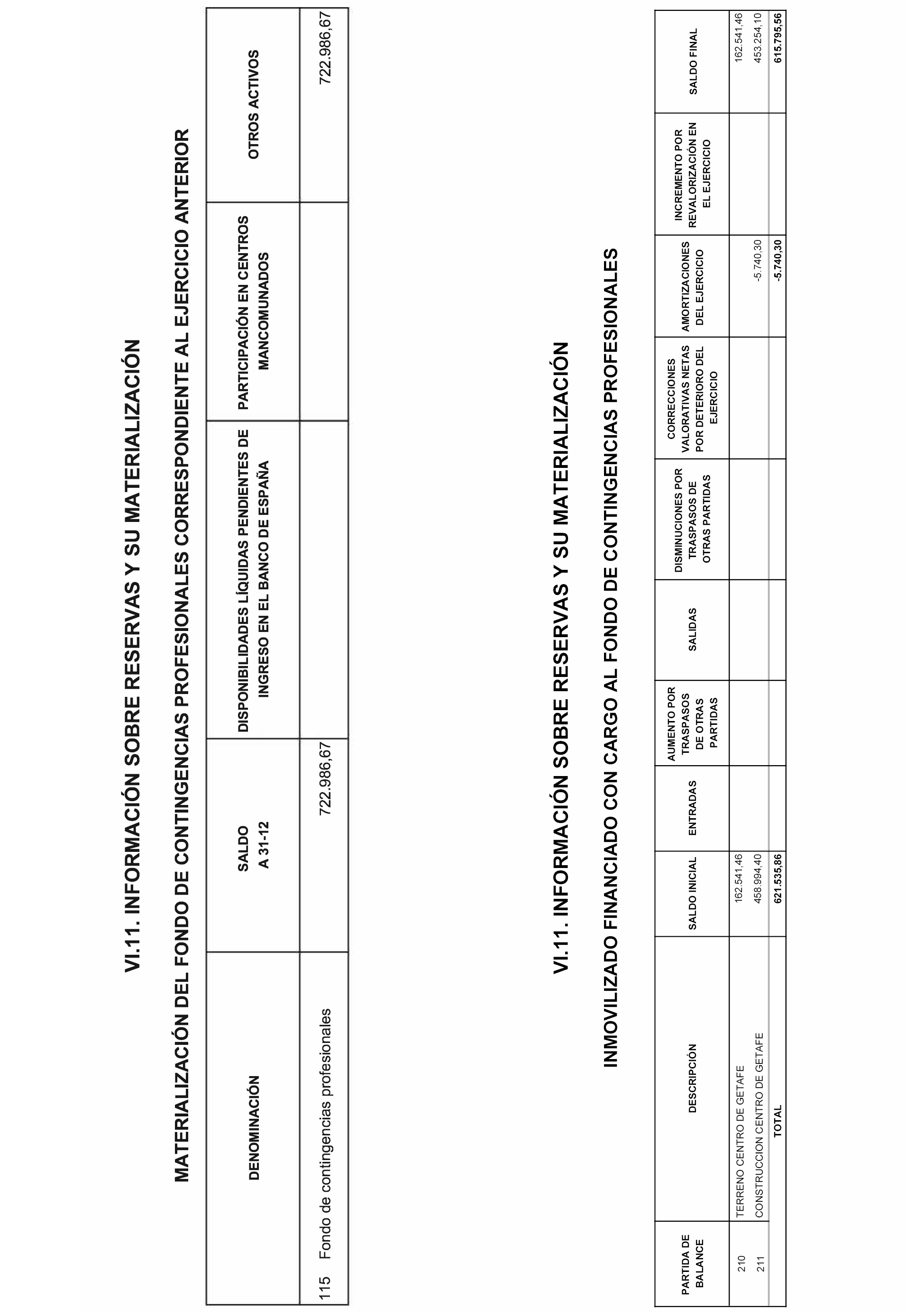 VI.11. INFORMACIÓN SOBRE RESERVAS Y SU MATERIALIZACIÓN

MATERIALIZACIÓN DEL FONDO DE CONTINGENCIAS PROFESIONALES CORRESPONDIENTE AL EJERCICIO ANTERIOR

| DENOMINACIÓN | SALDO A 31-12 | DISPONIBILIDADES LÍQUIDAS PENDIENTES DE INGRESO EN EL BANCO DE ESPAÑA | PARTICIPACIÓN EN CENTROS MANCOMUNADOS | OTROS ACTIVOS |
|---|---|---|---|---|
| 115 Fondo de contingencias profesionales | 722.986,67 | | | 722.986,67 |

VI.11. INFORMACIÓN SOBRE RESERVAS Y SU MATERIALIZACIÓN

INMOVILIZADO FINANCIADO CON CARGO AL FONDO DE CONTINGENCIAS PROFESIONALES

| PARTIDA DE BALANCE | DESCRIPCIÓN | SALDO INICIAL | ENTRADAS | AUMENTO POR TRASPASOS DE OTRAS PARTIDAS | SALIDAS | DISMINUCIONES POR TRASPASOS DE OTRAS PARTIDAS | CORRECCIONES VALORATIVAS NETAS POR DETERIORO DEL EJERCICIO | AMORTIZACIONES DEL EJERCICIO | INCREMENTO POR REVALORIZACIÓN EN EL EJERCICIO | SALDO FINAL |
|---|---|---|---|---|---|---|---|---|---|---|
| 210 | TERRENO CENTRO DE GETAFE | 162.541,46 | | | | | | | | 162.541,46 |
| 211 | CONSTRUCCION CENTRO DE GETAFE | 458.994,40 | | | | | | -5.740,30 | | 453.254,10 |
| | TOTAL | 621.535,86 | | | | | | -5.740,30 | | 615.795,56 |